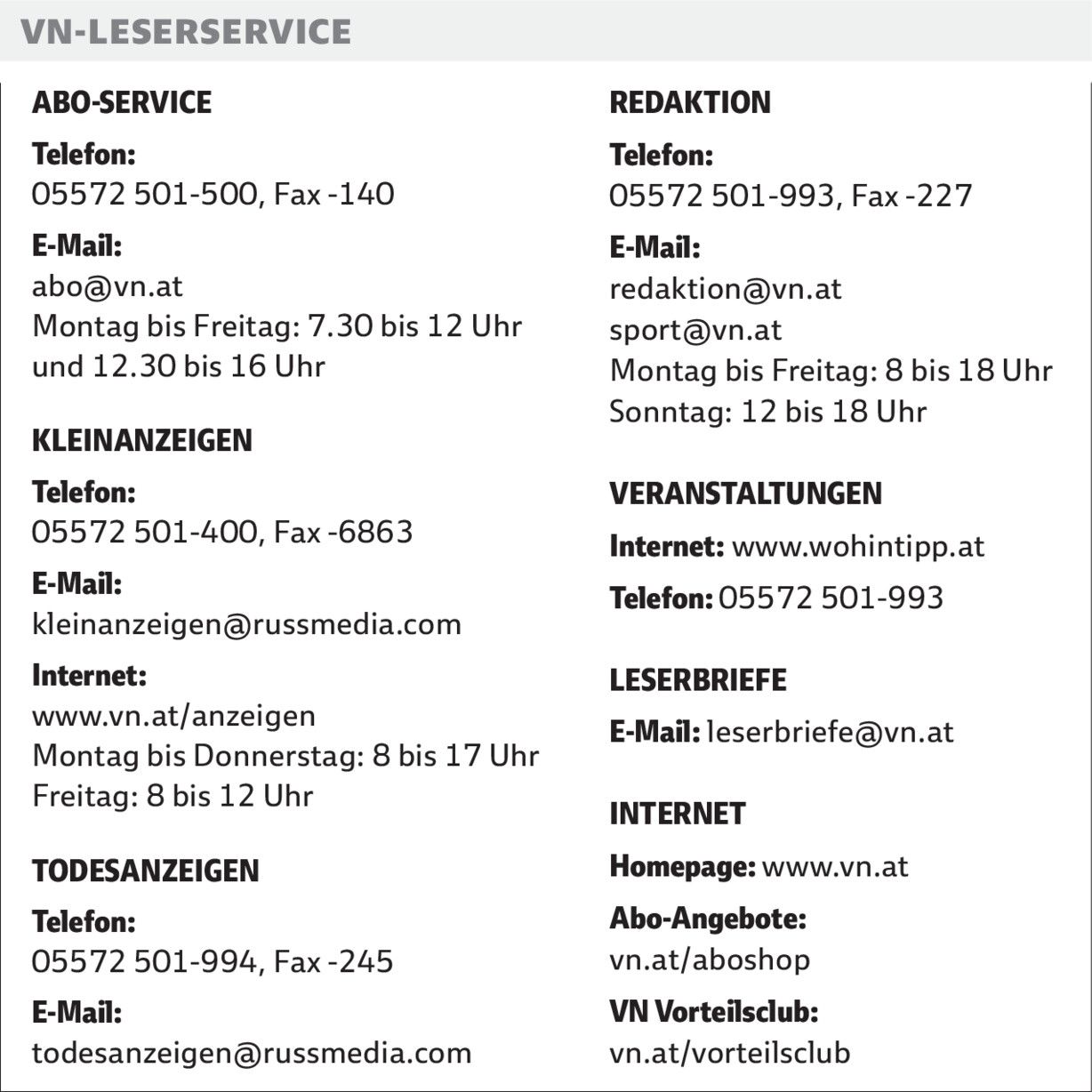 VN-LESERSERVICE

ABO-SERVICE

Telefon:
05572 501-500, Fax -140

E-Mail:
abo@vn.at
Montag bis Freitag: 7.30 bis 12 Uhr und 12.30 bis 16 Uhr

KLEINANZEIGEN

Telefon:
05572 501-400, Fax -6863

E-Mail:
kleinanzeigen@russmedia.com

Internet:
www.vn.at/anzeigen
Montag bis Donnerstag: 8 bis 17 Uhr
Freitag: 8 bis 12 Uhr

TODESANZEIGEN

Telefon:
05572 501-994, Fax -245

E-Mail:
todesanzeigen@russmedia.com

REDAKTION

Telefon:
05572 501-993, Fax -227

E-Mail:
redaktion@vn.at
sport@vn.at
Montag bis Freitag: 8 bis 18 Uhr
Sonntag: 12 bis 18 Uhr

VERANSTALTUNGEN

Internet: www.wohintipp.at

Telefon: 05572 501-993

LESERBRIEFE

E-Mail: leserbriefe@vn.at

INTERNET

Homepage: www.vn.at

Abo-Angebote:
vn.at/aboshop

VN Vorteilsclub:
vn.at/vorteilsclub